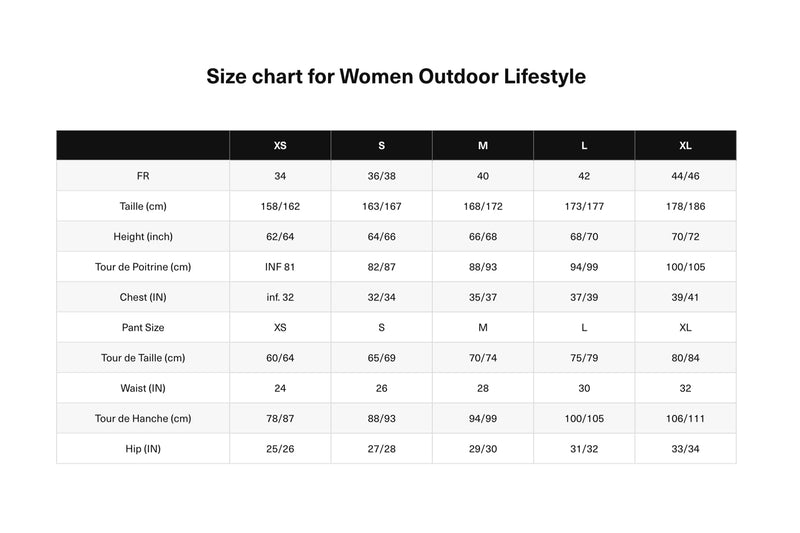 Size chart for Women Outdoor Lifestyle

| | XS | S | M | L | XL |
|---|---|---|---|---|---|
| FR | 34 | 36/38 | 40 | 42 | 44/46 |
| Taille (cm) | 158/162 | 163/167 | 168/172 | 173/177 | 178/186 |
| Height (inch) | 62/64 | 64/66 | 66/68 | 68/70 | 70/72 |
| Tour de Poitrine (cm) | INF 81 | 82/87 | 88/93 | 94/99 | 100/105 |
| Chest (IN) | inf. 32 | 32/34 | 35/37 | 37/39 | 39/41 |
| Pant Size | XS | S | M | L | XL |
| Tour de Taille (cm) | 60/64 | 65/69 | 70/74 | 75/79 | 80/84 |
| Waist (IN) | 24 | 26 | 28 | 30 | 32 |
| Tour de Hanche (cm) | 78/87 | 88/93 | 94/99 | 100/105 | 106/111 |
| Hip (IN) | 25/26 | 27/28 | 29/30 | 31/32 | 33/34 |